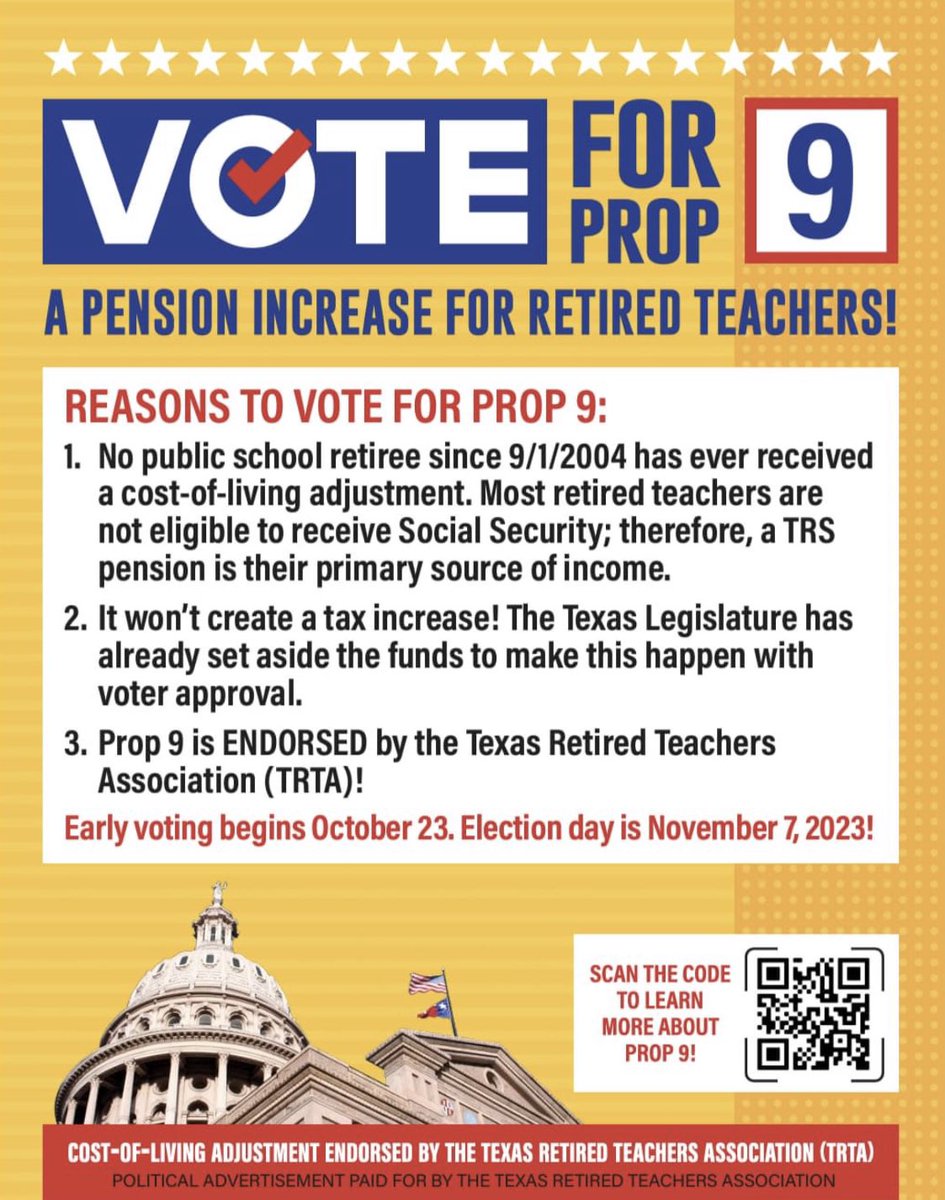 VOTE FOR PROP 9

A PENSION INCREASE FOR RETIRED TEACHERS!

REASONS TO VOTE FOR PROP 9:

1. No public school retiree since 9/1/2004 has ever received a cost-of-living adjustment. Most retired teachers are not eligible to receive Social Security; therefore, a TRS pension is their primary source of income.

2. It won't create a tax increase! The Texas Legislature has already set aside the funds to make this happen with voter approval.

3. Prop 9 is ENDORSED by the Texas Retired Teachers Association (TRTA)!

Early voting begins October 23. Election day is November 7, 2023!

SCAN THE CODE TO LEARN MORE ABOUT PROP 9!

COST-OF-LIVING ADJUSTMENT ENDORSED BY THE TEXAS RETIRED TEACHERS ASSOCIATION (TRTA)

POLITICAL ADVERTISEMENT PAID FOR BY THE TEXAS RETIRED TEACHERS ASSOCIATION